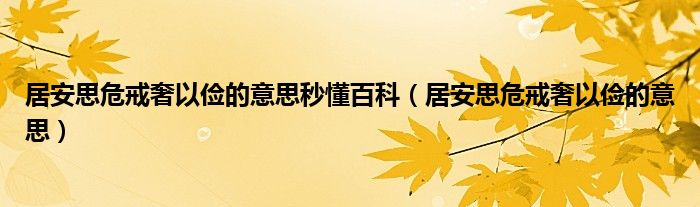 居安思危戒奢以俭的意思秒懂百科（居安思危戒奢以俭的意思）